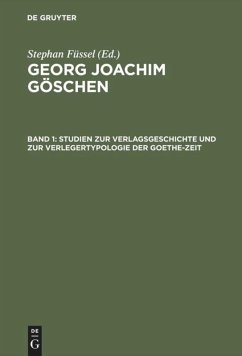 DE GRUYTER

Stephan Füssel (Ed.)

GEORG JOACHIM GÖSCHEN

BAND 1: STUDIEN ZUR VERLAGSGESCHICHTE UND ZUR VERLEGERTYPOLOGIE DER GOETHE-ZEIT

DE G